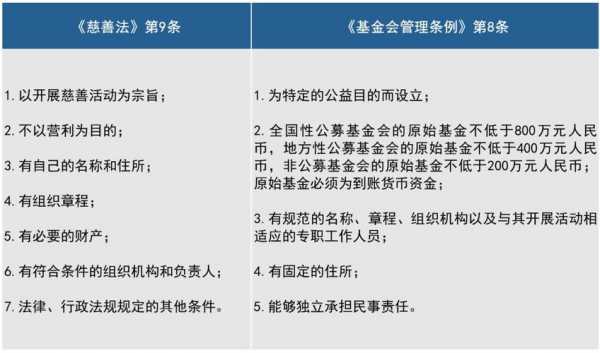 | 《慈善法》第9条 | 《基金会管理条例》第8条 |
|---|---|
| 1. 以开展慈善活动为宗旨；<br>2. 不以营利为目的；<br>3. 有自己的名称和住所；<br>4. 有组织章程；<br>5. 有必要的财产；<br>6. 有符合条件的组织机构和负责人；<br>7. 法律、行政法规规定的其他条件。 | 1. 为特定的公益目的而设立；<br>2. 全国性公募基金会的原始基金不低于800万元人民币，地方性公募基金会的原始基金不低于400万元人民币，非公募基金会的原始基金不低于200万元人民币；原始基金必须为到账货币资金；<br>3. 有规范的名称、章程、组织机构以及与其开展活动相适应的专职工作人员；<br>4. 有固定的住所；<br>5. 能够独立承担民事责任。 |